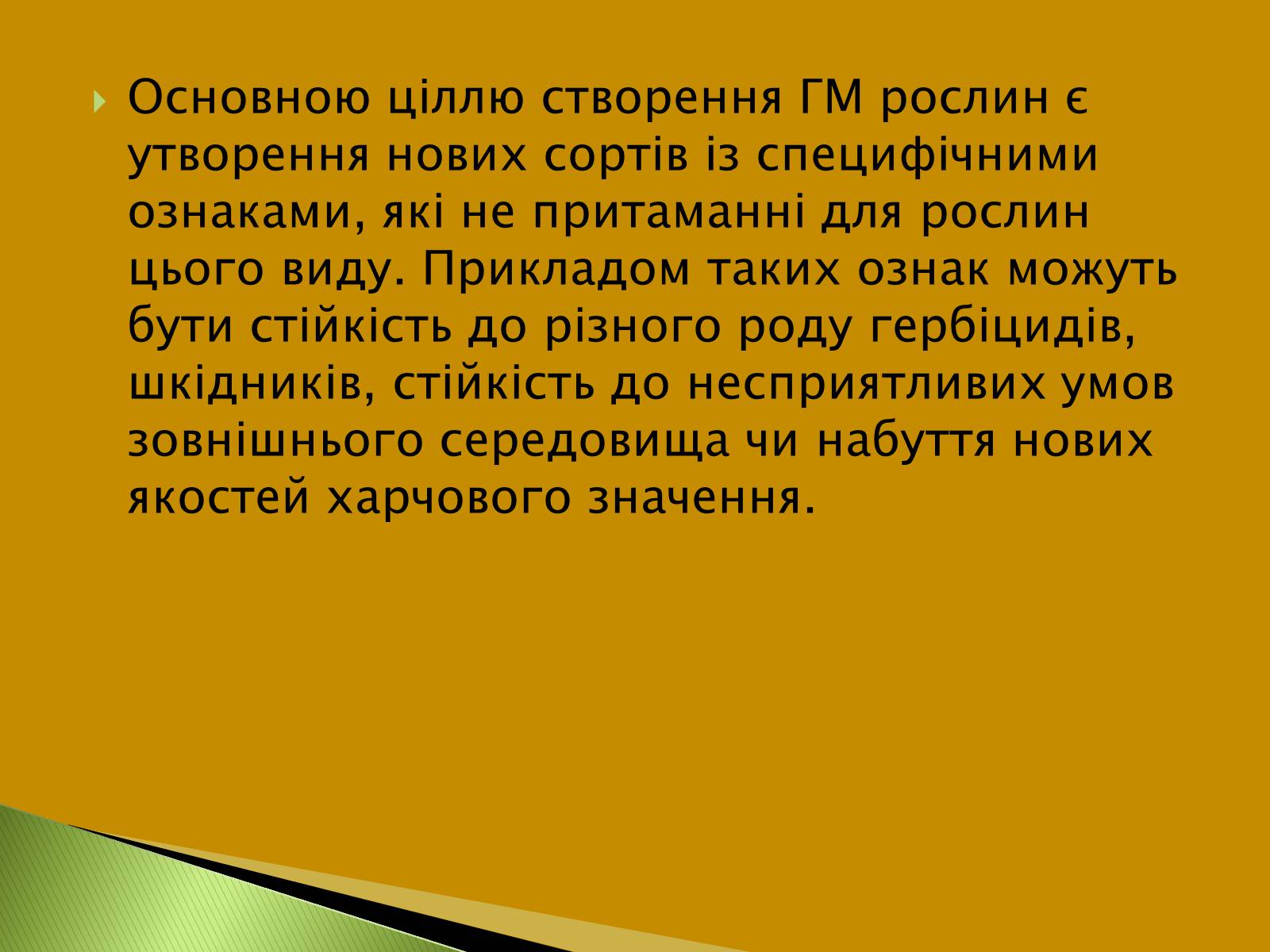 Основною ціллю створення ГМ рослин є утворення нових сортів із специфічними ознаками, які не притаманні для рослин цього виду. Прикладом таких ознак можуть бути стійкість до різного роду гербіцидів, шкідників, стійкість до несприятливих умов зовнішнього середовища чи набуття нових якостей харчового значення.